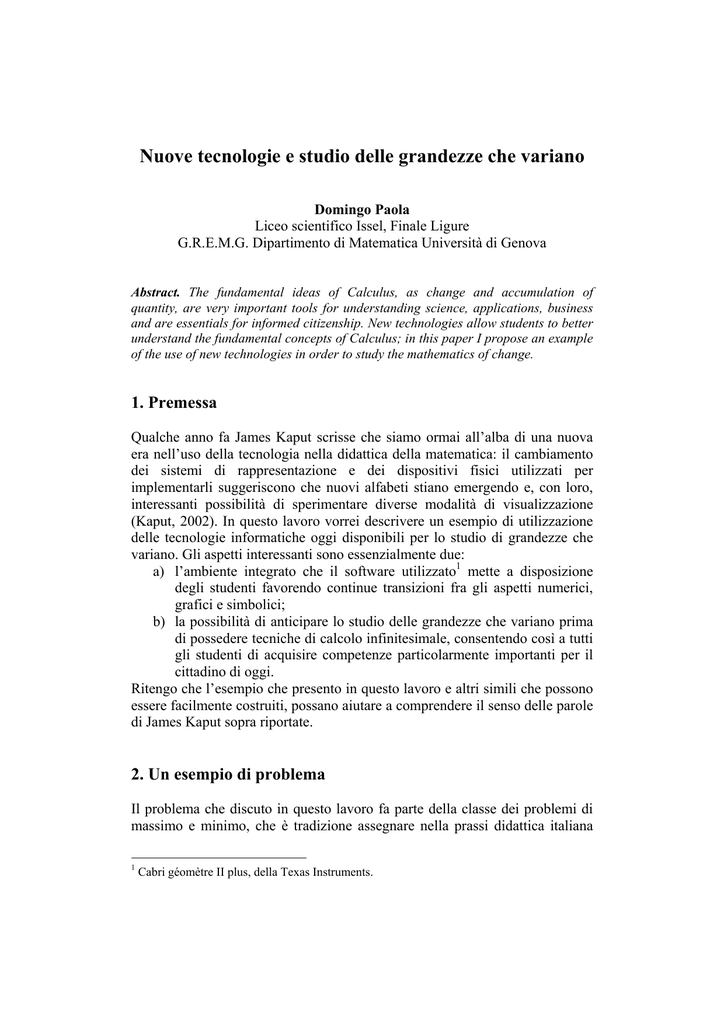 Nuove tecnologie e studio delle grandezze che variano

Domingo Paola
Liceo scientifico Issel, Finale Ligure
G.R.E.M.G. Dipartimento di Matematica Università di Genova

Abstract. The fundamental ideas of Calculus, as change and accumulation of quantity, are very important tools for understanding science, applications, business and are essentials for informed citizenship. New technologies allow students to better understand the fundamental concepts of Calculus; in this paper I propose an example of the use of new technologies in order to study the mathematics of change.

1. Premessa

Qualche anno fa James Kaput scrisse che siamo ormai all'alba di una nuova era nell'uso della tecnologia nella didattica della matematica: il cambiamento dei sistemi di rappresentazione e dei dispositivi fisici utilizzati per implementarli suggeriscono che nuovi alfabeti stiano emergendo e, con loro, interessanti possibilità di sperimentare diverse modalità di visualizzazione (Kaput, 2002). In questo lavoro vorrei descrivere un esempio di utilizzazione delle tecnologie informatiche oggi disponibili per lo studio di grandezze che variano. Gli aspetti interessanti sono essenzialmente due:
a) l'ambiente integrato che il software utilizzato$^1$ mette a disposizione degli studenti favorendo continue transizioni fra gli aspetti numerici, grafici e simbolici;
b) la possibilità di anticipare lo studio delle grandezze che variano prima di possedere tecniche di calcolo infinitesimale, consentendo così a tutti gli studenti di acquisire competenze particolarmente importanti per il cittadino di oggi.
Ritengo che l'esempio che presento in questo lavoro e altri simili che possono essere facilmente costruiti, possano aiutare a comprendere il senso delle parole di James Kaput sopra riportate.

2. Un esempio di problema

Il problema che discuto in questo lavoro fa parte della classe dei problemi di massimo e minimo, che è tradizione assegnare nella prassi didattica italiana

$^1$ Cabri géomètre II plus, della Texas Instruments.